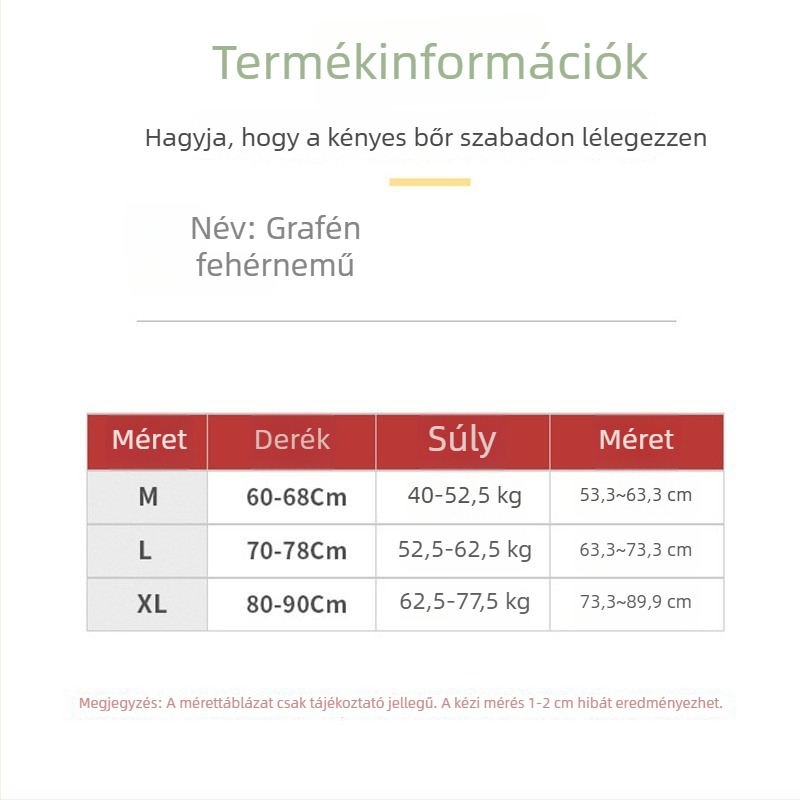 Termékinformációk

Hagyja, hogy a kényes bőr szabadon lélegezzen

Név: Grafén fehérnemű

| Méret | Derék | Súly | Méret |
|---|---|---|---|
| M | 60-68Cm | 40-52,5 kg | 53,3~63,3 cm |
| L | 70-78Cm | 52,5-62,5 kg | 63,3~73,3 cm |
| XL | 80-90Cm | 62,5-77,5 kg | 73,3~89,9 cm |

Megjegyzés: A mérettáblázat csak tájékoztató jellegű. A kézi mérés 1-2 cm hibát eredményezhet.